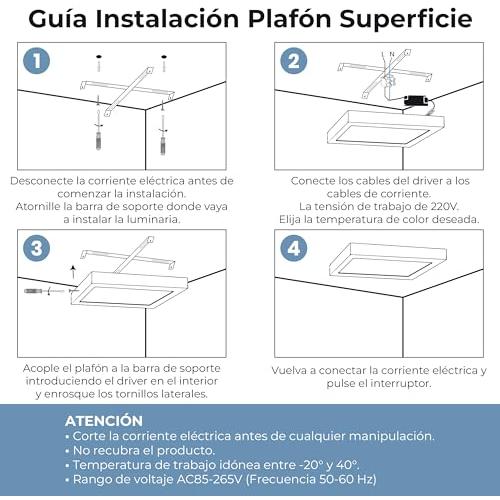 Guía Instalación Plafón Superficie

1

Desconecte la corriente eléctrica antes de comenzar la instalación.
Atornille la barra de soporte donde vaya a instalar la luminaria.

2

L N

Conecte los cables del driver a los cables de corriente.
La tensión de trabajo de 220V.
Elija la temperatura de color deseada.

3

Acople el plafón a la barra de soporte introduciendo el driver en el interior y enrosque los tornillos laterales.

4

Vuelva a conectar la corriente eléctrica y pulse el interruptor.

ATENCIÓN
• Corte la corriente eléctrica antes de cualquier manipulación.
• No recubra el producto.
• Temperatura de trabajo idónea entre -20° y 40°.
• Rango de voltaje AC85-265V (Frecuencia 50-60 Hz)